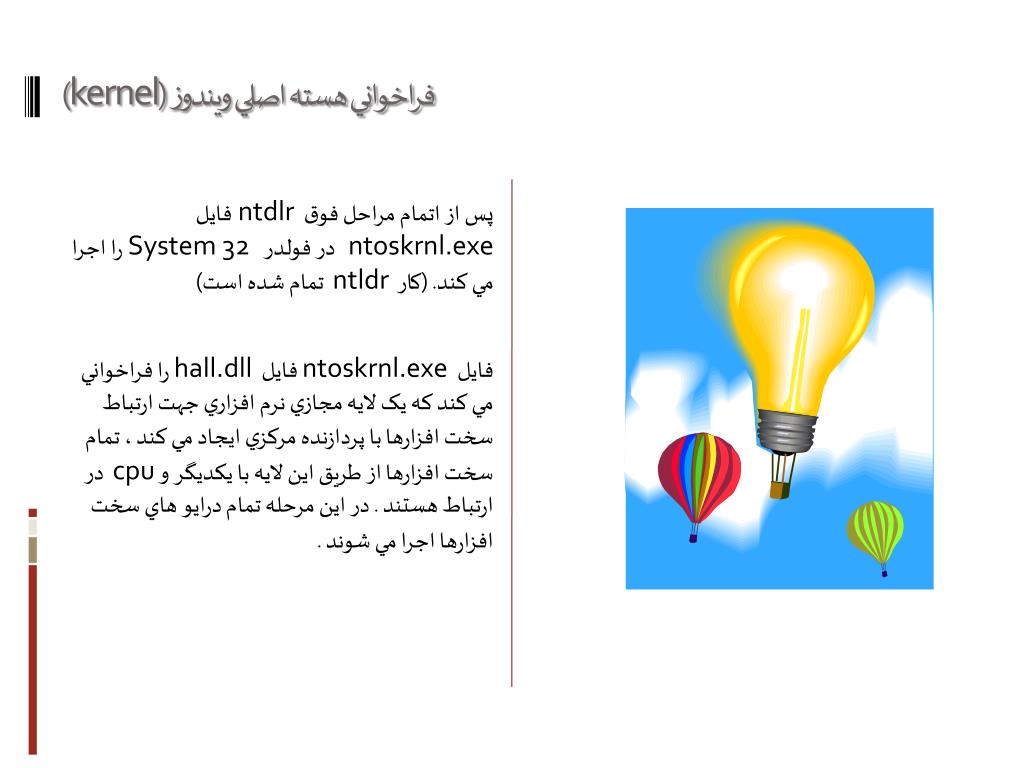 فراخواني هسته اصلي ويندوز (kernel)

پس از اتمام مراحل فوق ntdlr فايل ntoskrnl.exe در فولدر System 32 را اجرا مي كند. (كار ntldr تمام شده است)

فايل ntoskrnl.exe فايل hall.dll را فراخواني مي كند كه يک لايه مجازي نرم افزاري جهت ارتباط سخت افزارها با پردازنده مركزي ايجاد مي كند ، تمام سخت افزارها از طريق اين لايه با يكديگر و cpu در ارتباط هستند . در اين مرحله تمام درايو هاي سخت افزارها اجرا مي شوند .